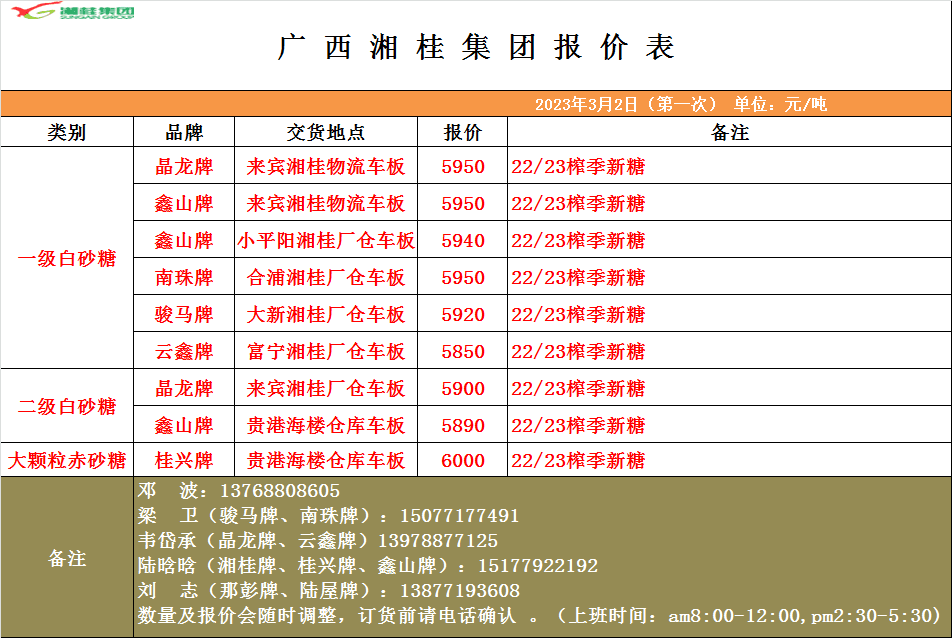 湘桂集团
SUNGAIN GROUP

广西湘桂集团报价表

2023年3月2日（第一次） 单位：元/吨

| 类别 | 品牌 | 交货地点 | 报价 | 备注 |
|---|---|---|---|---|
| 一级白砂糖 | 晶龙牌 | 来宾湘桂物流车板 | 5950 | 22/23榨季新糖 |
| | 鑫山牌 | 来宾湘桂物流车板 | 5950 | 22/23榨季新糖 |
| | 鑫山牌 | 小平阳湘桂厂仓车板 | 5940 | 22/23榨季新糖 |
| | 南珠牌 | 合浦湘桂厂仓车板 | 5950 | 22/23榨季新糖 |
| | 骏马牌 | 大新湘桂厂仓车板 | 5920 | 22/23榨季新糖 |
| | 云鑫牌 | 富宁湘桂厂仓车板 | 5850 | 22/23榨季新糖 |
| 二级白砂糖 | 晶龙牌 | 来宾湘桂厂仓车板 | 5900 | 22/23榨季新糖 |
| | 鑫山牌 | 贵港海楼仓库车板 | 5890 | 22/23榨季新糖 |
| 大颗粒赤砂糖 | 桂兴牌 | 贵港海楼仓库车板 | 6000 | 22/23榨季新糖 |

备注
邓 波：13768808605
梁 卫（骏马牌、南珠牌）：15077177491
韦岱承（晶龙牌、云鑫牌）13978877125
陆晗晗（湘桂牌、桂兴牌、鑫山牌）：15177922192
刘 志（那彭牌、陆屋牌）：13877193608
数量及报价会随时调整，订货前请电话确认 。（上班时间：am8:00-12:00,pm2:30-5:30）